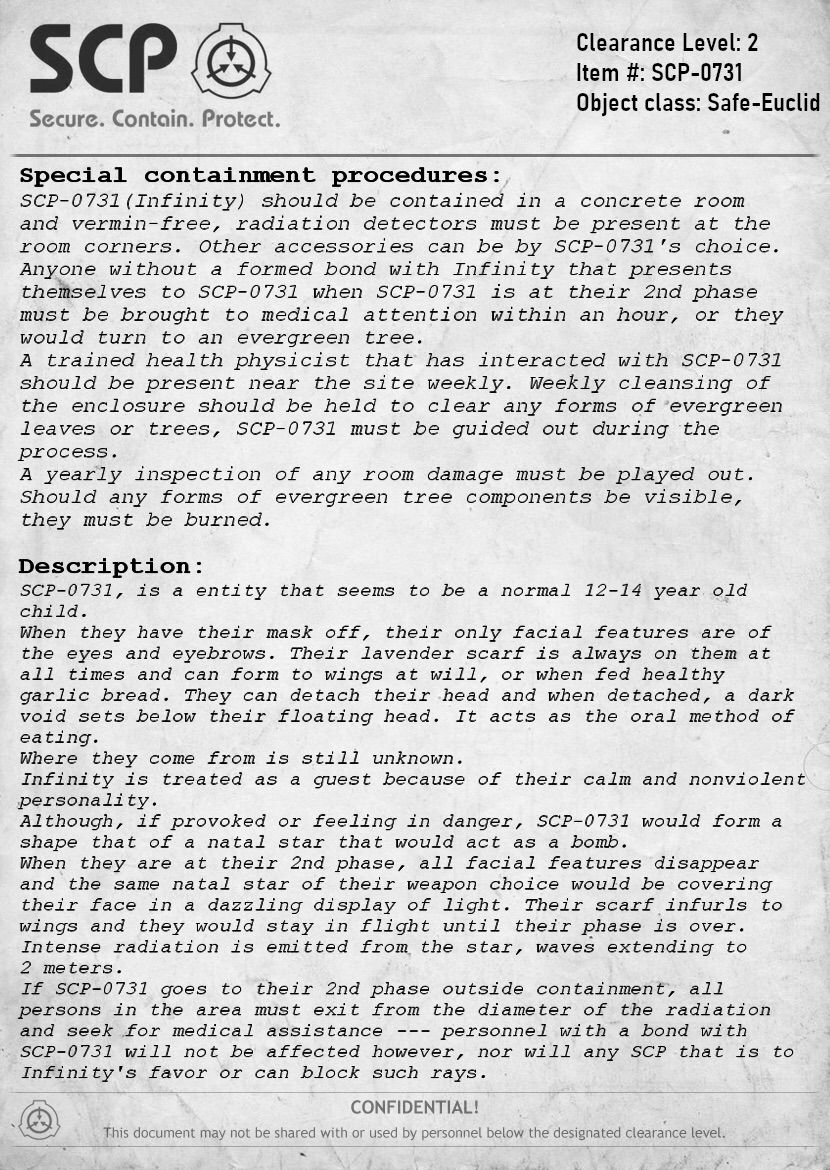 SCP
Secure. Contain. Protect.

Clearance Level: 2
Item #: SCP-0731
Object class: Safe-Euclid

Special containment procedures:
SCP-0731(Infinity) should be contained in a concrete room and vermin-free, radiation detectors must be present at the room corners. Other accessories can be by SCP-0731's choice.
Anyone without a formed bond with Infinity that presents themselves to SCP-0731 when SCP-0731 is at their 2nd phase must be brought to medical attention within an hour, or they would turn to an evergreen tree.
A trained health physicist that has interacted with SCP-0731 should be present near the site weekly. Weekly cleansing of the enclosure should be held to clear any forms of evergreen leaves or trees, SCP-0731 must be guided out during the process.
A yearly inspection of any room damage must be played out. Should any forms of evergreen tree components be visible, they must be burned.

Description:
SCP-0731, is a entity that seems to be a normal 12-14 year old child.
When they have their mask off, their only facial features are of the eyes and eyebrows. Their lavender scarf is always on them at all times and can form to wings at will, or when fed healthy garlic bread. They can detach their head and when detached, a dark void sets below their floating head. It acts as the oral method of eating.
Where they come from is still unknown.
Infinity is treated as a guest because of their calm and nonviolent personality.
Although, if provoked or feeling in danger, SCP-0731 would form a shape that of a natal star that would act as a bomb.
When they are at their 2nd phase, all facial features disappear and the same natal star of their weapon choice would be covering their face in a dazzling display of light. Their scarf infurls to wings and they would stay in flight until their phase is over.
Intense radiation is emitted from the star, waves extending to 2 meters.
If SCP-0731 goes to their 2nd phase outside containment, all persons in the area must exit from the diameter of the radiation and seek for medical assistance --- personnel with a bond with SCP-0731 will not be affected however, nor will any SCP that is to Infinity's favor or can block such rays.

CONFIDENTIAL!
This document may not be shared with or used by personnel below the designated clearance level.